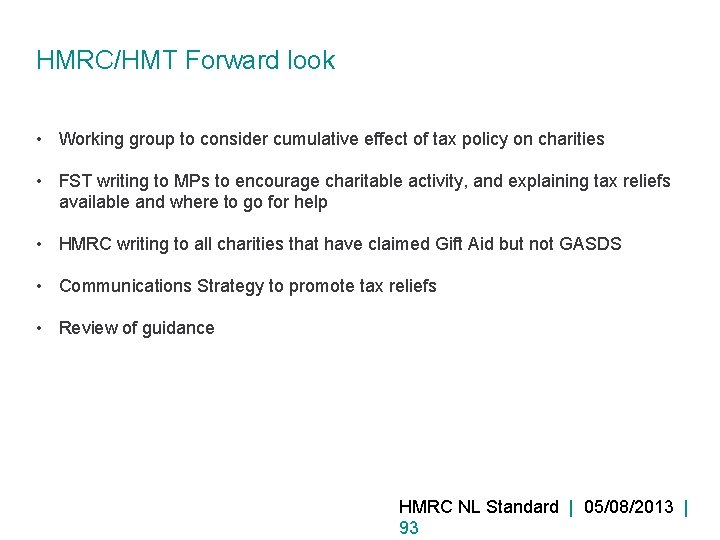 HMRC/HMT Forward look

• Working group to consider cumulative effect of tax policy on charities

• FST writing to MPs to encourage charitable activity, and explaining tax reliefs available and where to go for help

• HMRC writing to all charities that have claimed Gift Aid but not GASDS

• Communications Strategy to promote tax reliefs

• Review of guidance

HMRC NL Standard | 05/08/2013 | 93